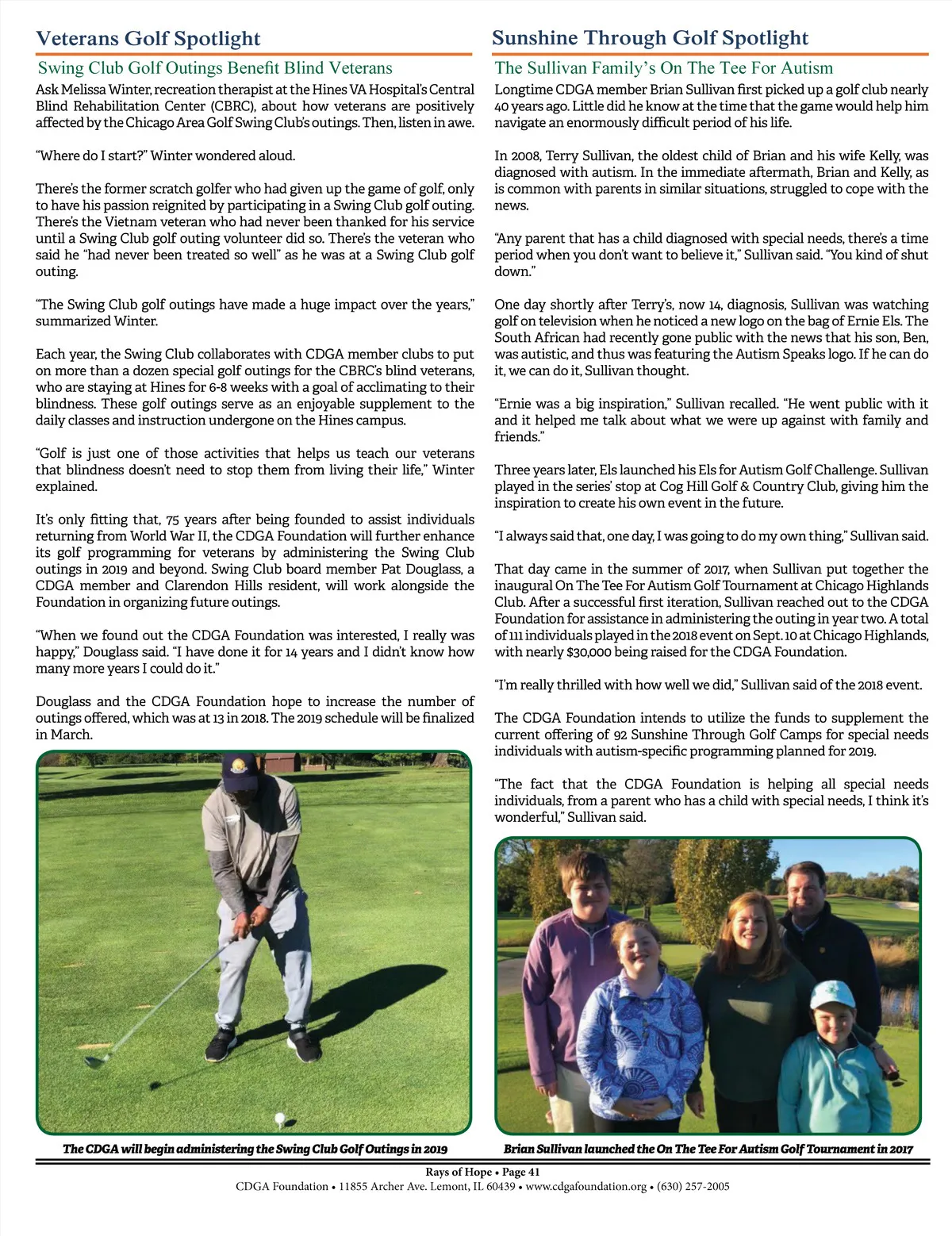 Veterans Golf Spotlight

Swing Club Golf Outings Benefit Blind Veterans

Ask Melissa Winter, recreation therapist at the Hines VA Hospital's Central Blind Rehabilitation Center (CBRC), about how veterans are positively affected by the Chicago Area Golf Swing Club's outings. Then, listen in awe.

"Where do I start?" Winter wondered aloud.

There's the former scratch golfer who had given up the game of golf, only to have his passion reignited by participating in a Swing Club golf outing. There's the Vietnam veteran who had never been thanked for his service until a Swing Club golf outing volunteer did so. There's the veteran who said he "had never been treated so well" as he was at a Swing Club golf outing.

"The Swing Club golf outings have made a huge impact over the years," summarized Winter.

Each year, the Swing Club collaborates with CDGA member clubs to put on more than a dozen special golf outings for the CBRC's blind veterans, who are staying at Hines for 6-8 weeks with a goal of acclimating to their blindness. These golf outings serve as an enjoyable supplement to the daily classes and instruction undergone on the Hines campus.

"Golf is just one of those activities that helps us teach our veterans that blindness doesn't need to stop them from living their life," Winter explained.

It's only fitting that, 75 years after being founded to assist individuals returning from World War II, the CDGA Foundation will further enhance its golf programming for veterans by administering the Swing Club outings in 2019 and beyond. Swing Club board member Pat Douglass, a CDGA member and Clarendon Hills resident, will work alongside the Foundation in organizing future outings.

"When we found out the CDGA Foundation was interested, I really was happy," Douglass said. "I have done it for 14 years and I didn't know how many more years I could do it."

Douglass and the CDGA Foundation hope to increase the number of outings offered, which was at 13 in 2018. The 2019 schedule will be finalized in March.

The CDGA will begin administering the Swing Club Golf Outings in 2019

Sunshine Through Golf Spotlight

The Sullivan Family's On The Tee For Autism

Longtime CDGA member Brian Sullivan first picked up a golf club nearly 40 years ago. Little did he know at the time that the game would help him navigate an enormously difficult period of his life.

In 2008, Terry Sullivan, the oldest child of Brian and his wife Kelly, was diagnosed with autism. In the immediate aftermath, Brian and Kelly, as is common with parents in similar situations, struggled to cope with the news.

"Any parent that has a child diagnosed with special needs, there's a time period when you don't want to believe it," Sullivan said. "You kind of shut down."

One day shortly after Terry's, now 14, diagnosis, Sullivan was watching golf on television when he noticed a new logo on the bag of Ernie Els. The South African had recently gone public with the news that his son, Ben, was autistic, and thus was featuring the Autism Speaks logo. If he can do it, we can do it, Sullivan thought.

"Ernie was a big inspiration," Sullivan recalled. "He went public with it and it helped me talk about what we were up against with family and friends."

Three years later, Els launched his Els for Autism Golf Challenge. Sullivan played in the series' stop at Cog Hill Golf & Country Club, giving him the inspiration to create his own event in the future.

"I always said that, one day, I was going to do my own thing," Sullivan said.

That day came in the summer of 2017, when Sullivan put together the inaugural On The Tee For Autism Golf Tournament at Chicago Highlands Club. After a successful first iteration, Sullivan reached out to the CDGA Foundation for assistance in administering the outing in year two. A total of 111 individuals played in the 2018 event on Sept. 10 at Chicago Highlands, with nearly $30,000 being raised for the CDGA Foundation.

"I'm really thrilled with how well we did," Sullivan said of the 2018 event.

The CDGA Foundation intends to utilize the funds to supplement the current offering of 92 Sunshine Through Golf Camps for special needs individuals with autism-specific programming planned for 2019.

"The fact that the CDGA Foundation is helping all special needs individuals, from a parent who has a child with special needs, I think it's wonderful," Sullivan said.

Brian Sullivan launched the On The Tee For Autism Golf Tournament in 2017

Rays of Hope • Page 41
CDGA Foundation • 11855 Archer Ave. Lemont, IL 60439 • www.cdgafoundation.org • (630) 257-2005